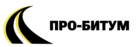 ПРО-БИТУМ